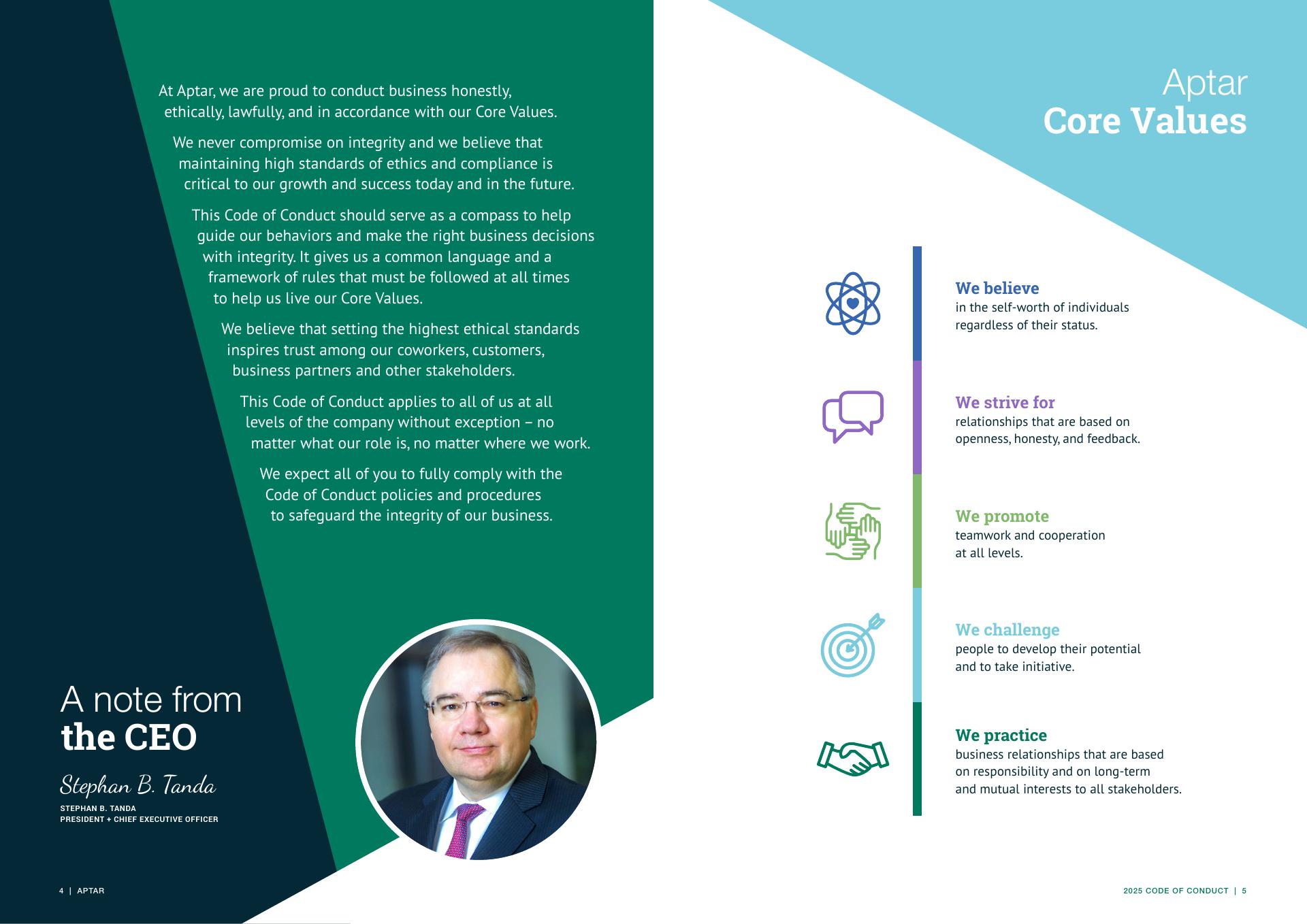 At Aptar, we are proud to conduct business honestly, ethically, lawfully, and in accordance with our Core Values.

We never compromise on integrity and we believe that maintaining high standards of ethics and compliance is critical to our growth and success today and in the future.

This Code of Conduct should serve as a compass to help guide our behaviors and make the right business decisions with integrity. It gives us a common language and a framework of rules that must be followed at all times to help us live our Core Values.

We believe that setting the highest ethical standards inspires trust among our coworkers, customers, business partners and other stakeholders.

This Code of Conduct applies to all of us at all levels of the company without exception – no matter what our role is, no matter where we work.

We expect all of you to fully comply with the Code of Conduct policies and procedures to safeguard the integrity of our business.

A note from
the CEO

Stephan B. Tanda

STEPHAN B. TANDA
PRESIDENT + CHIEF EXECUTIVE OFFICER

4 | APTAR

Aptar
Core Values

We believe
in the self-worth of individuals regardless of their status.

We strive for
relationships that are based on openness, honesty, and feedback.

We promote
teamwork and cooperation at all levels.

We challenge
people to develop their potential and to take initiative.

We practice
business relationships that are based on responsibility and on long-term and mutual interests to all stakeholders.

2025 CODE OF CONDUCT | 5